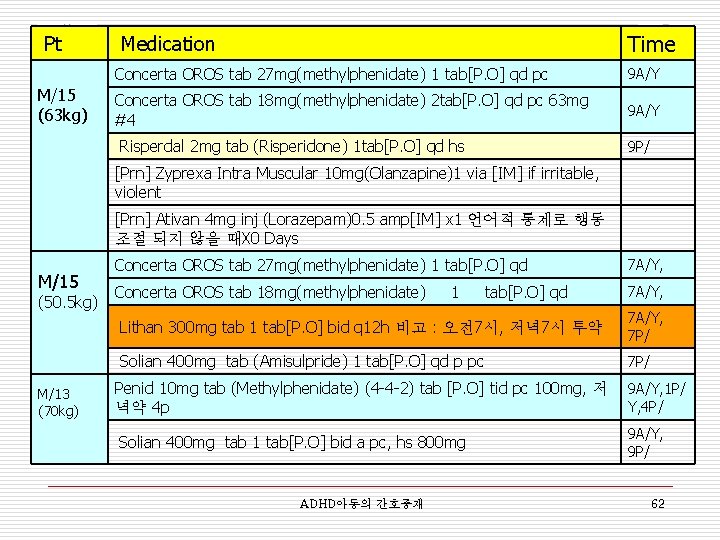 | Pt | Medication | Time |
|---|---|---|
| M/15 (63kg) | Concerta OROS tab 27mg(methylphenidate) 1 tab[P.O] qd pc | 9A/Y |
| | Concerta OROS tab 18mg(methylphenidate) 2tab[P.O] qd pc 63mg #4 | 9A/Y |
| | Risperdal 2mg tab (Risperidone) 1tab[P.O] qd hs | 9P/ |
| | [Prn] Zyprexa Intra Muscular 10mg(Olanzapine)1 via [IM] if irritable, violent | |
| | [Prn] Ativan 4mg inj (Lorazepam)0.5 amp[IM] x1 언어적 통제로 행동 조절 되지 않을 때X0 Days | |
| M/15 (50.5kg) | Concerta OROS tab 27mg(methylphenidate) 1 tab[P.O] qd | 7A/Y, |
| | Concerta OROS tab 18mg(methylphenidate) 1 tab[P.O] qd | 7A/Y, |
| | Lithan 300mg tab 1 tab[P.O] bid q12h 비고 : 오전7시, 저녁7시 투약 | 7A/Y, 7P/ |
| | Solian 400mg tab (Amisulpride) 1 tab[P.O] qd p pc | 7P/ |
| M/13 (70kg) | Penid 10mg tab (Methylphenidate) (4-4-2) tab [P.O] tid pc 100mg, 저녁약 4p | 9A/Y,1P/Y,4P/ |
| | Solian 400mg tab 1 tab[P.O] bid a pc, hs 800mg | 9A/Y, 9P/ |

ADHD아동의 간호중재

62